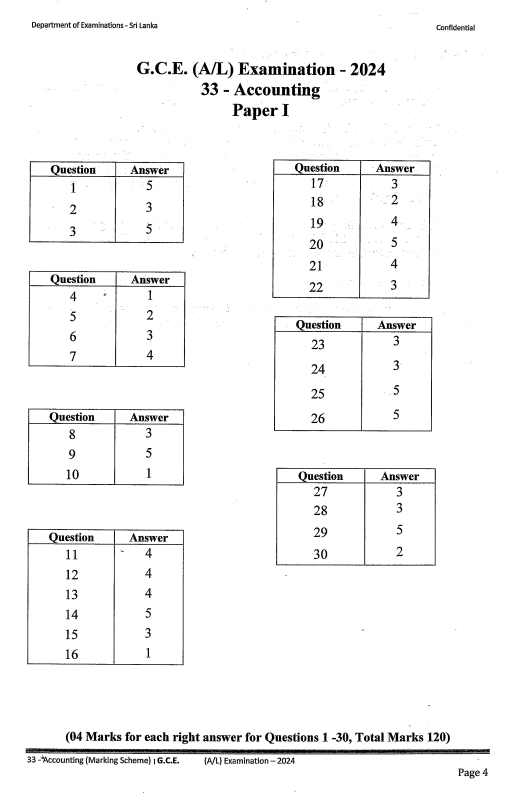 Department of Examinations - Sri Lanka

Confidential

G.C.E. (A/L) Examination - 2024
33 - Accounting
Paper I

| Question | Answer |
|---|---|
| 1 | 5 |
| 2 | 3 |
| 3 | 5 |

| Question | Answer |
|---|---|
| 4 | 1 |
| 5 | 2 |
| 6 | 3 |
| 7 | 4 |

| Question | Answer |
|---|---|
| 8 | 3 |
| 9 | 5 |
| 10 | 1 |

| Question | Answer |
|---|---|
| 11 | 4 |
| 12 | 4 |
| 13 | 4 |
| 14 | 5 |
| 15 | 3 |
| 16 | 1 |

| Question | Answer |
|---|---|
| 17 | 3 |
| 18 | 2 |
| 19 | 4 |
| 20 | 5 |
| 21 | 4 |
| 22 | 3 |

| Question | Answer |
|---|---|
| 23 | 3 |
| 24 | 3 |
| 25 | 5 |
| 26 | 5 |

| Question | Answer |
|---|---|
| 27 | 3 |
| 28 | 3 |
| 29 | 5 |
| 30 | 2 |

(04 Marks for each right answer for Questions 1 -30, Total Marks 120)

33 - Accounting (Marking Scheme) | G.C.E. (A/L) Examination – 2024

Page 4